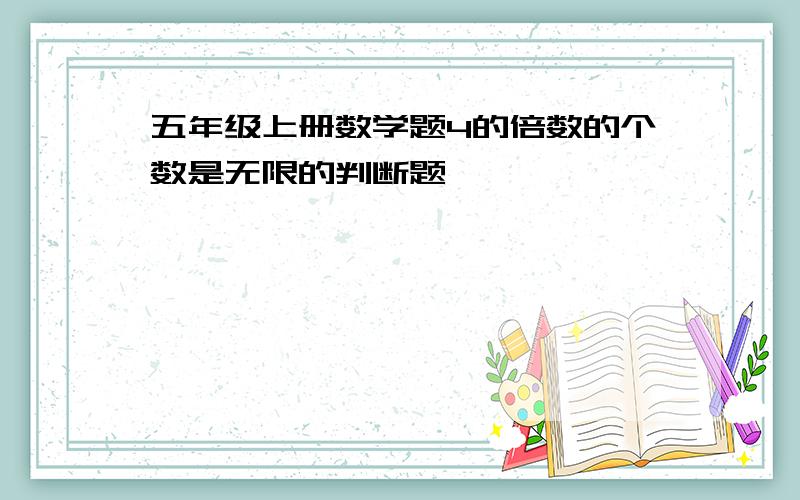 五年级上册数学题4的倍数的个数是无限的判断题